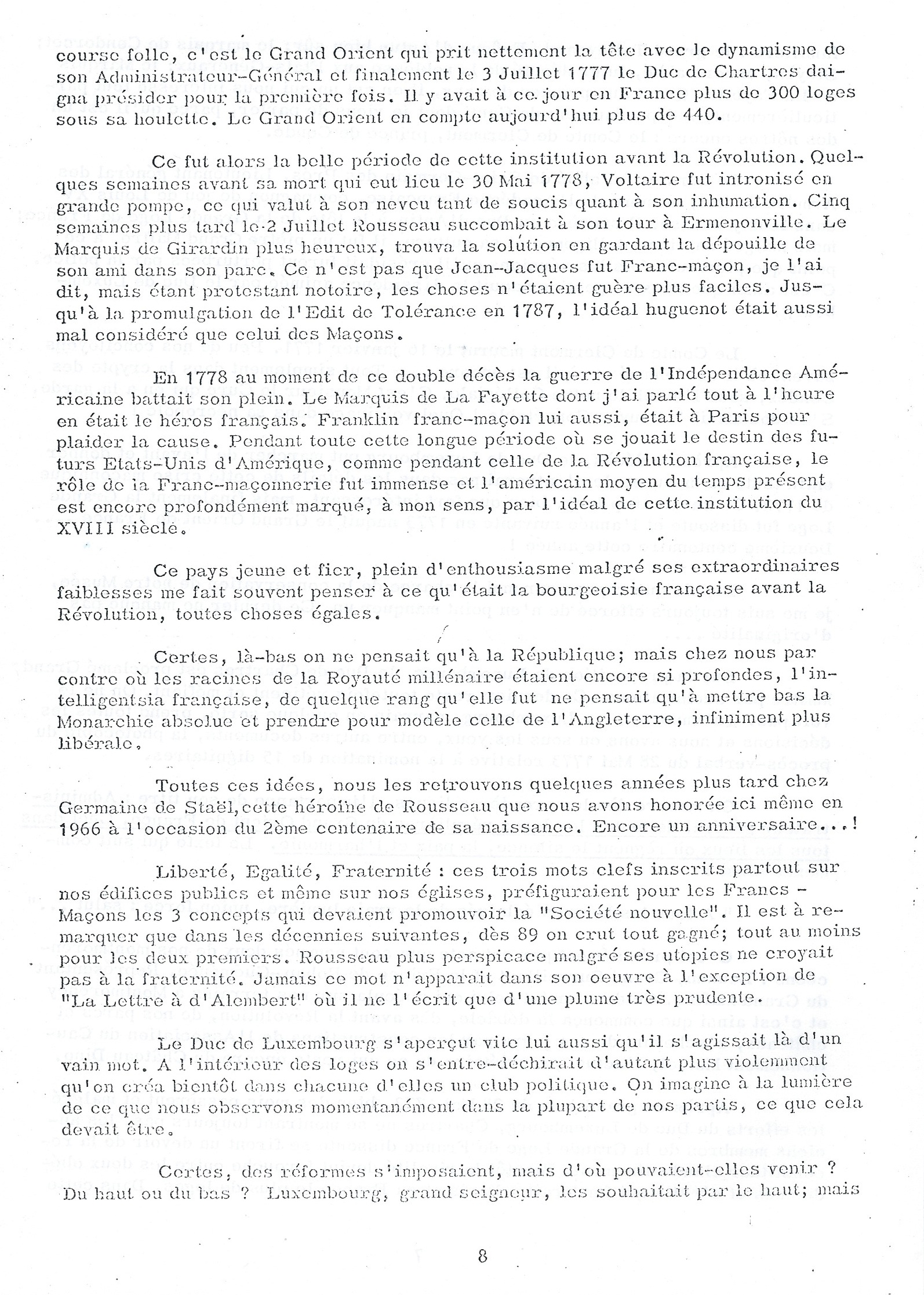 course folle, c'est le Grand Orient qui prit nettement la tête avec le dynamisme de son Administrateur-Général et finalement le 3 Juillet 1777 le Duc de Chartres daigna présider pour la première fois. Il y avait à ce jour en France plus de 300 loges sous sa houlette. Le Grand Orient en compte aujourd'hui plus de 440.

Ce fut alors la belle période de cette institution avant la Révolution. Quelques semaines avant sa mort qui eut lieu le 30 Mai 1778, Voltaire fut intronisé en grande pompe, ce qui valut à son neveu tant de soucis quant à son inhumation. Cinq semaines plus tard le 2 Juillet Rousseau succombait à son tour à Ermenonville. Le Marquis de Girardin plus heureux, trouva la solution en gardant la dépouille de son ami dans son parc. Ce n'est pas que Jean-Jacques fut Franc-maçon, je l'ai dit, mais étant protestant notoire, les choses n'étaient guère plus faciles. Jusqu'à la promulgation de l'Edit de Tolérance en 1787, l'idéal huguenot était aussi mal considéré que celui des Maçons.

En 1778 au moment de ce double décès la guerre de l'Indépendance Américaine battait son plein. Le Marquis de La Fayette dont j'ai parlé tout à l'heure en était le héros français. Franklin franc-maçon lui aussi, était à Paris pour plaider la cause. Pendant toute cette longue période où se jouait le destin des futurs Etats-Unis d'Amérique, comme pendant celle de la Révolution française, le rôle de la Franc-maçonnerie fut immense et l'américain moyen du temps présent est encore profondément marqué, à mon sens, par l'idéal de cette institution du XVIII siècle.

Ce pays jeune et fier, plein d'enthousiasme malgré ses extraordinaires faiblesses me fait souvent penser à ce qu'était la bourgeoisie française avant la Révolution, toutes choses égales.

Certes, là-bas on ne pensait qu'à la République; mais chez nous par contre où les racines de la Royauté millénaire étaient encore si profondes, l'intelligentsia française, de quelque rang qu'elle fut ne pensait qu'à mettre bas la Monarchie absolue et prendre pour modèle celle de l'Angleterre, infiniment plus libérale.

Toutes ces idées, nous les retrouvons quelques années plus tard chez Germaine de Staël, cette héroïne de Rousseau que nous avons honorée ici même en 1966 à l'occasion du 2ème centenaire de sa naissance. Encore un anniversaire...!

Liberté, Egalité, Fraternité : ces trois mots clefs inscrits partout sur nos édifices publics et même sur nos églises, préfiguraient pour les Francs - Maçons les 3 concepts qui devaient promouvoir la "Société nouvelle". Il est à remarquer que dans les décennies suivantes, dès 89 on crut tout gagné; tout au moins pour les deux premiers. Rousseau plus perspicace malgré ses utopies ne croyait pas à la fraternité. Jamais ce mot n'apparait dans son oeuvre à l'exception de "La Lettre à d'Alembert" où il ne l'écrit que d'une plume très prudente.

Le Duc de Luxembourg s'aperçut vite lui aussi qu'il s'agissait là d'un vain mot. A l'intérieur des loges on s'entre-déchirait d'autant plus violemment qu'on créa bientôt dans chacune d'elles un club politique. On imagine à la lumière de ce que nous observons momentanément dans la plupart de nos partis, ce que cela devait être.

Certes, des réformes s'imposaient, mais d'où pouvaient-elles venir ? Du haut ou du bas ? Luxembourg, grand seigneur, les souhaitait par le haut; mais

8